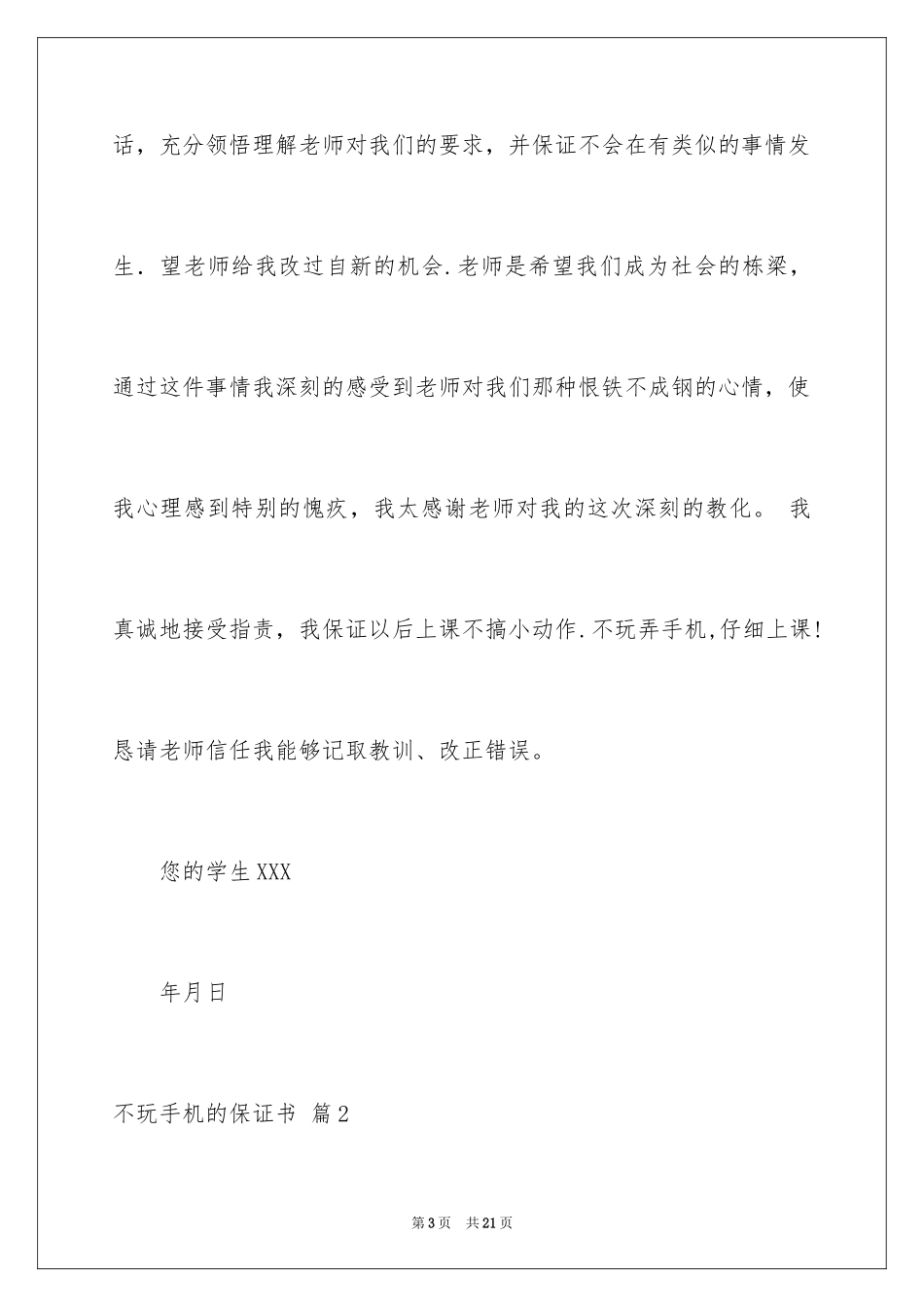 话，充分领悟理解老师对我们的要求，并保证不会在有类似的事情发生．望老师给我改过自新的机会.老师是希望我们成为社会的栋梁，通过这件事情我深刻的感受到老师对我们那种恨铁不成钢的心情，使我心理感到特别的愧疚，我太感谢老师对我的这次深刻的教化。 我真诚地接受指责，我保证以后上课不搞小动作.不玩弄手机,仔细上课！恳请老师信任我能够记取教训、改正错误。

您的学生XXX

年月日

不玩手机的保证书 篇2

第3页 共21页